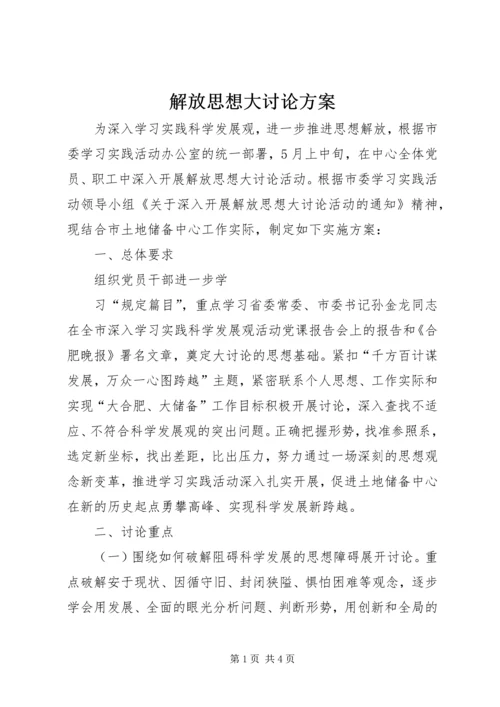 解放思想大讨论方案

为深入学习实践科学发展观，进一步推进思想解放，根据市委学习实践活动办公室的统一部署，5月上中旬，在中心全体党员、职工中深入开展解放思想大讨论活动。根据市委学习实践活动领导小组《关于深入开展解放思想大讨论活动的通知》精神，现结合市土地储备中心工作实际，制定如下实施方案：

一、总体要求

组织党员干部进一步学

习“规定篇目”，重点学习省委常委、市委书记孙金龙同志在全市深入学习实践科学发展观活动党课报告会上的报告和《合肥晚报》署名文章，奠定大讨论的思想基础。紧扣“千方百计谋发展，万众一心图跨越”主题，紧密联系个人思想、工作实际和实现“大合肥、大储备”工作目标积极开展讨论，深入查找不适应、不符合科学发展观的突出问题。正确把握形势，找准参照系，选定新坐标，找出差距，比出压力，努力通过一场深刻的思想观念新变革，推进学习实践活动深入扎实开展，促进土地储备中心在新的历史起点勇攀高峰、实现科学发展新跨越。

二、讨论重点

（一）围绕如何破解阻碍科学发展的思想障碍展开讨论。重点破解安于现状、因循守旧、封闭狭隘、惧怕困难等观念，逐步学会用发展、全面的眼光分析问题、判断形势，用创新和全局的

第1页 共4页